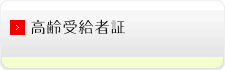 > 高齢受給者証